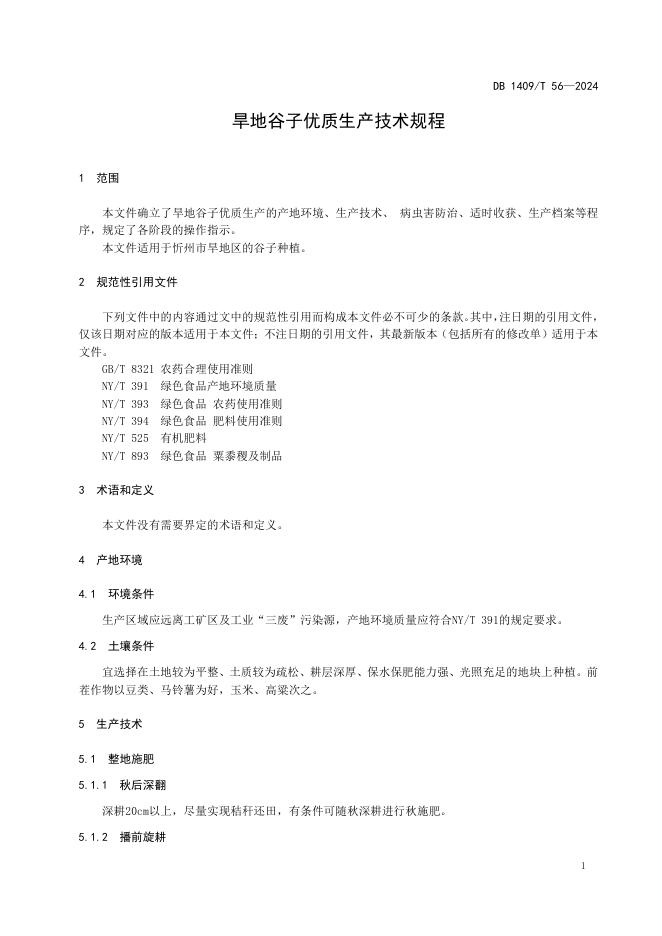 DB 1409/T 56—2024

旱地谷子优质生产技术规程

1 范围

本文件确立了旱地谷子优质生产的产地环境、生产技术、 病虫害防治、适时收获、生产档案等程序，规定了各阶段的操作指示。

本文件适用于忻州市旱地区的谷子种植。

2 规范性引用文件

下列文件中的内容通过文中的规范性引用而构成本文件必不可少的条款。其中，注日期的引用文件，仅该日期对应的版本适用于本文件；不注日期的引用文件，其最新版本（包括所有的修改单）适用于本文件。

GB/T 8321 农药合理使用准则
NY/T 391 绿色食品产地环境质量
NY/T 393 绿色食品 农药使用准则
NY/T 394 绿色食品 肥料使用准则
NY/T 525 有机肥料
NY/T 893 绿色食品 粟黍稷及制品

3 术语和定义

本文件没有需要界定的术语和定义。

4 产地环境

4.1 环境条件

生产区域应远离工矿区及工业“三废”污染源，产地环境质量应符合NY/T 391的规定要求。

4.2 土壤条件

宜选择在土地较为平整、土质较为疏松、耕层深厚、保水保肥能力强、光照充足的地块上种植。前茬作物以豆类、马铃薯为好，玉米、高粱次之。

5 生产技术

5.1 整地施肥

5.1.1 秋后深翻

深耕20cm以上，尽量实现秸秆还田，有条件可随秋深耕进行秋施肥。

5.1.2 播前旋耕

1